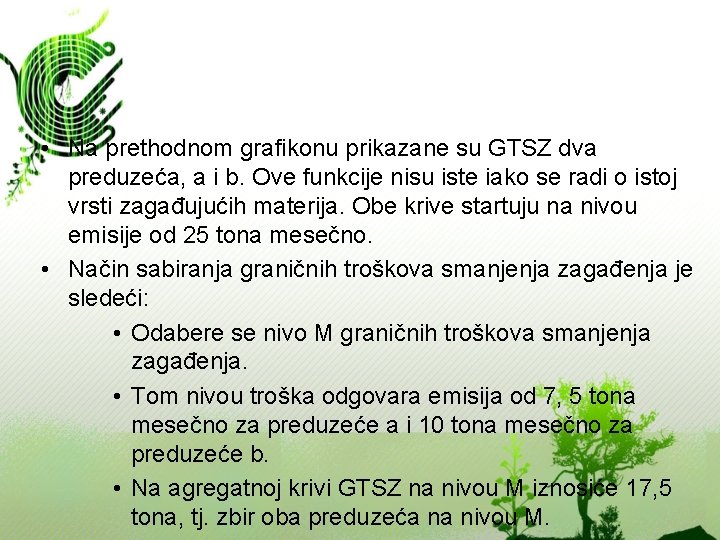 • Na prethodnom grafikonu prikazane su GTSZ dva preduzeća, a i b. Ove funkcije nisu iste iako se radi o istoj vrsti zagađujućih materija. Obe krive startuju na nivou emisije od 25 tona mesečno.

• Način sabiranja graničnih troškova smanjenja zagađenja je sledeći:

• Odabere se nivo M graničnih troškova smanjenja zagađenja.

• Tom nivou troška odgovara emisija od 7, 5 tona mesečno za preduzeće a i 10 tona mesečno za preduzeće b.

• Na agregatnoj krivi GTSZ na nivou M iznosiće 17,5 tona, tj. zbir oba preduzeća na nivou M.